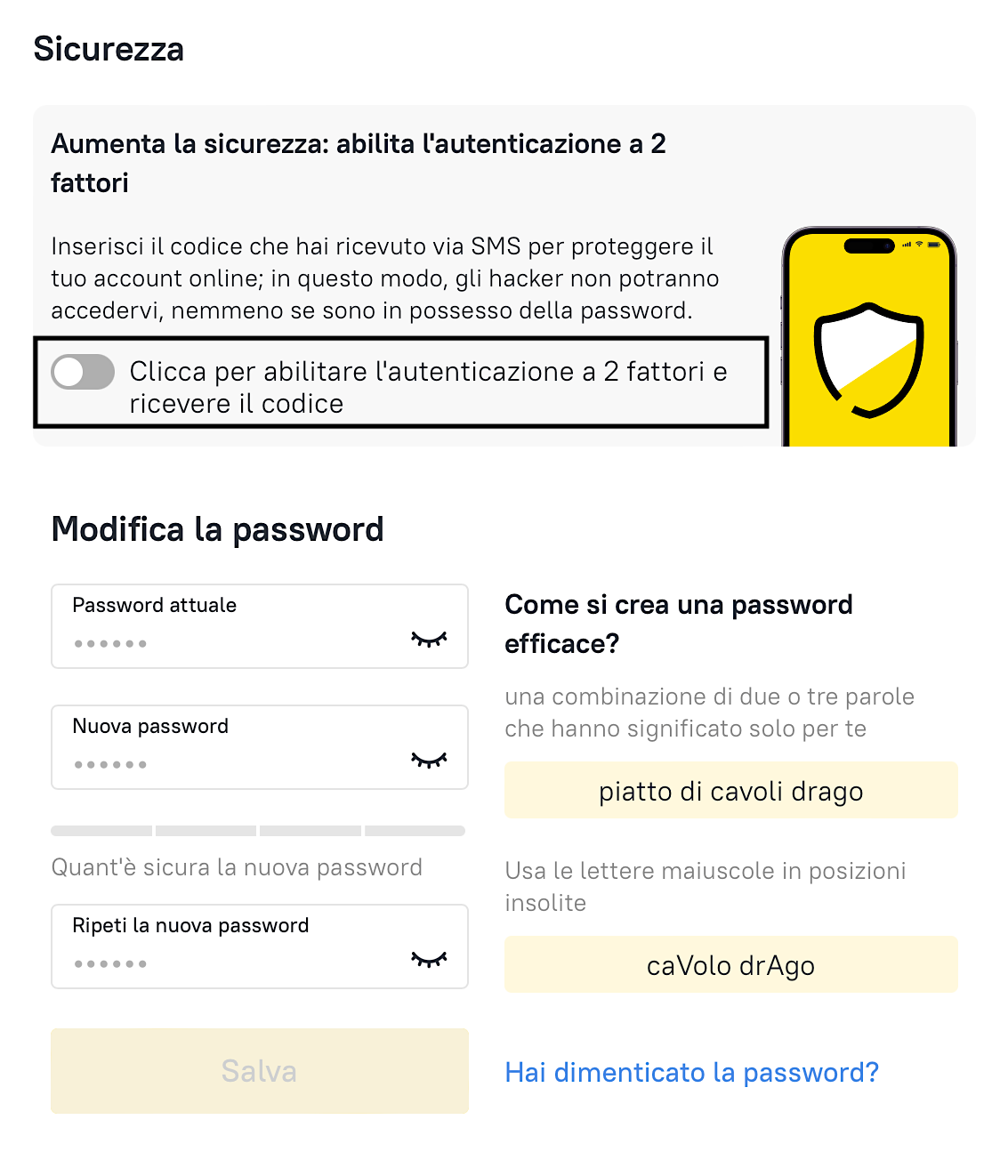 Sicurezza

Aumenta la sicurezza: abilita l'autenticazione a 2 fattori

Inserisci il codice che hai ricevuto via SMS per proteggere il tuo account online; in questo modo, gli hacker non potranno accedervi, nemmeno se sono in possesso della password.

Clicca per abilitare l'autenticazione a 2 fattori e ricevere il codice

Modifica la password

Password attuale
••••••

Nuova password
••••••

Quant'è sicura la nuova password

Ripeti la nuova password
••••••

Salva

Come si crea una password efficace?

una combinazione di due o tre parole che hanno significato solo per te

piatto di cavoli drago

Usa le lettere maiuscole in posizioni insolite

caVolo drAgo

Hai dimenticato la password?